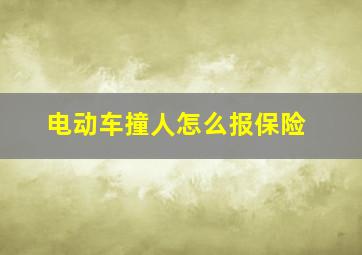 电动车撞人怎么报保险